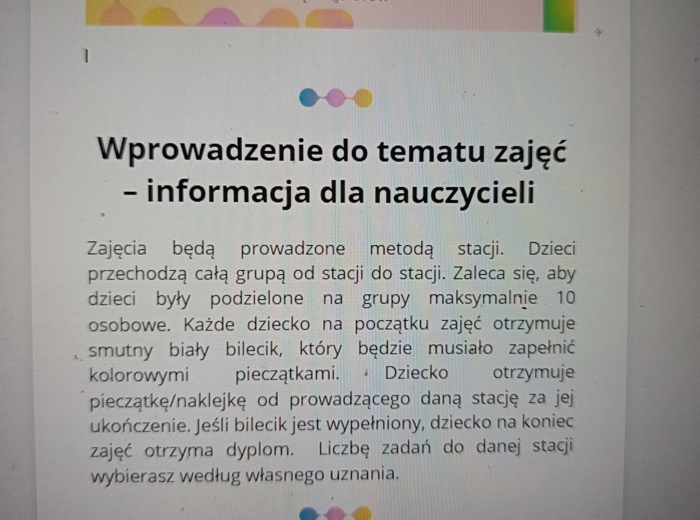 Wprowadzenie do tematu zajęć – informacja dla nauczycieli

Zajęcia będą prowadzone metodą stacji. Dzieci przechodzą całą grupą od stacji do stacji. Zaleca się, aby dzieci były podzielone na grupy maksymalnie 10 osobowe. Każde dziecko na początku zajęć otrzymuje smutny biały bilecik, który będzie musiało zapełnić kolorowymi pieczątkami. Dziecko otrzymuje pieczątkę/naklejkę od prowadzącego daną stację za jej ukończenie. Jeśli bilecik jest wypełniony, dziecko na koniec zajęć otrzyma dyplom. Liczbę zadań do danej stacji wybierasz według własnego uznania.